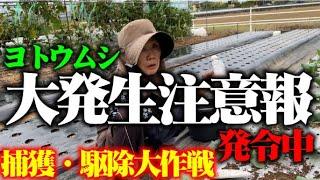 ヨトウムシ

大発生注意報

発令中

捕獲・駆除大作戦